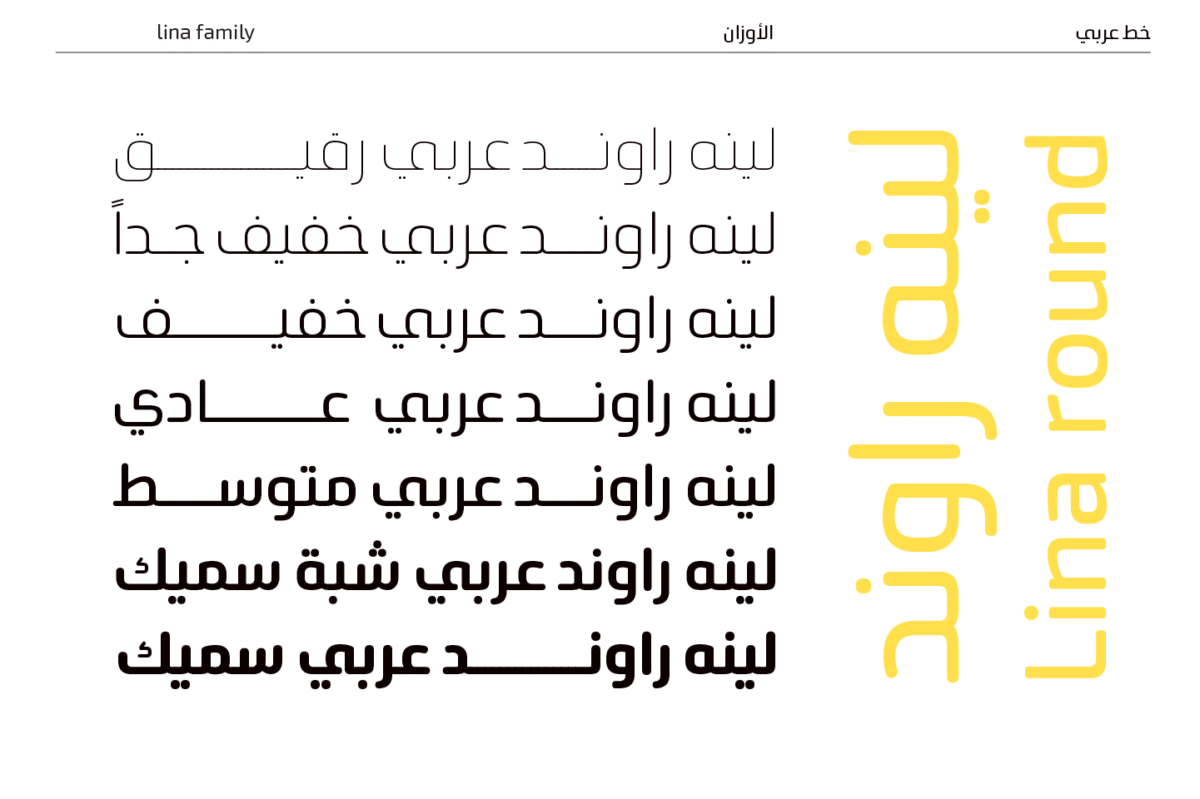 خط عربي

الأوزان

lina family

لينه راوند

Lina round

لينه راوند عربي رقيق

لينه راوند عربي خفيف جداً

لينه راوند عربي خفيف

لينه راوند عربي عادي

لينه راوند عربي متوسط

لينه راوند عربي شبة سميك

لينه راوند عربي سميك